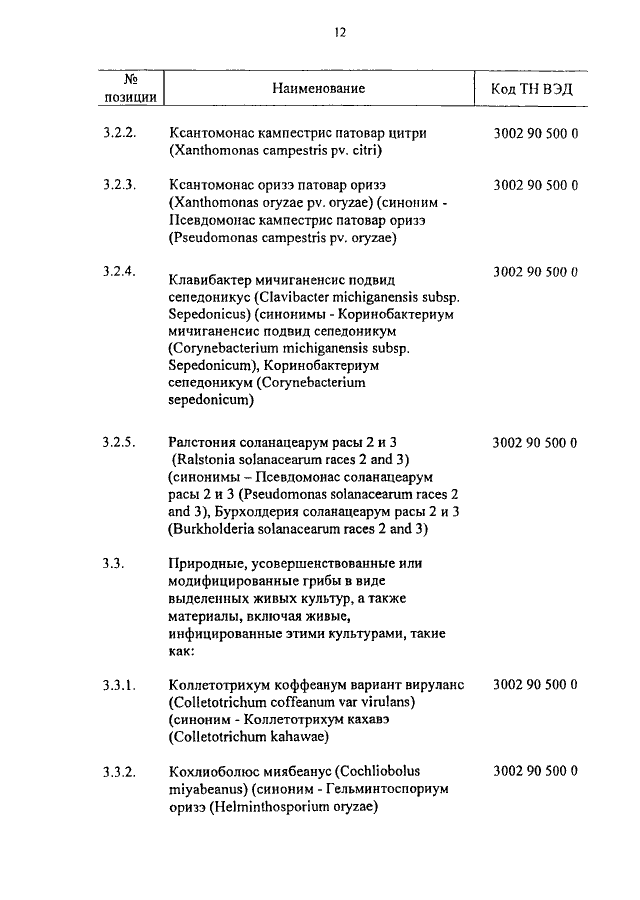 12

| № позиции | Наименование | Код ТН ВЭД |
|---|---|---|
| 3.2.2. | Ксантомонас кампестрис патовар цитри (Xanthomonas campestris pv. citri) | 3002 90 500 0 |
| 3.2.3. | Ксантомонас оризэ патовар оризэ (Xanthomonas oryzae pv. oryzae) (синоним - Псевдомонас кампестрис патовар оризэ (Pseudomonas campestris pv. oryzae) | 3002 90 500 0 |
| 3.2.4. | Клавибактер мичиганенсис подвид сепедоникус (Clavibacter michiganensis subsp. Sepedonicus) (синонимы - Коринобактериум мичиганенсис подвид сепедоникум (Corynebacterium michiganensis subsp. Sepedonicum), Коринобактериум сепедоникум (Corynebacterium sepedonicum) | 3002 90 500 0 |
| 3.2.5. | Ралстония соланацеарум расы 2 и 3 (Ralstonia solanacearum races 2 and 3) (синонимы – Псевдомонас соланацеарум расы 2 и 3 (Pseudomonas solanacearum races 2 and 3), Бурхолдерия соланацеарум расы 2 и 3 (Burkholderia solanacearum races 2 and 3) | 3002 90 500 0 |
| 3.3. | Природные, усовершенствованные или модифицированные грибы в виде выделенных живых культур, а также материалы, включая живые, инфицированные этими культурами, такие как: | |
| 3.3.1. | Коллетотрихум коффеанум вариант вируланс (Colletotrichum coffeanum var virulans) (синоним - Коллетотрихум кахавэ (Colletotrichum kahawae) | 3002 90 500 0 |
| 3.3.2. | Кохлиоболюс миябеанус (Cochliobolus miyabeanus) (синоним - Гельминтоспориум оризэ (Helminthosporium oryzae) | 3002 90 500 0 |